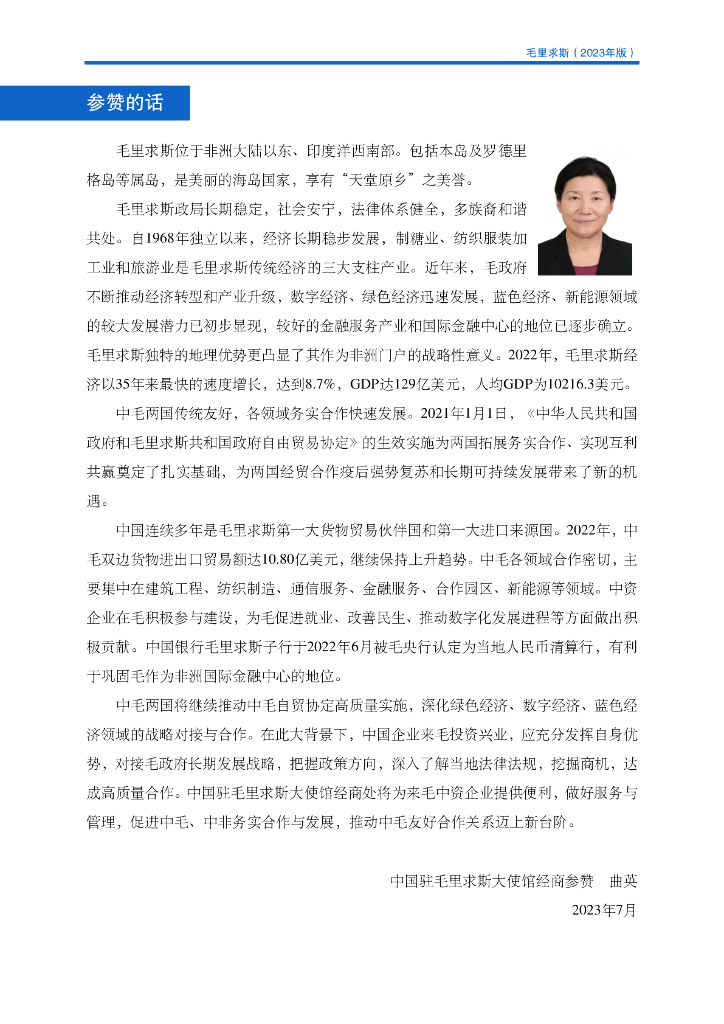 毛里求斯（2023年版）

参赞的话

毛里求斯位于非洲大陆以东、印度洋西南部。包括本岛及罗德里格岛等属岛，是美丽的海岛国家，享有“天堂原乡”之美誉。

毛里求斯政局长期稳定，社会安宁，法律体系健全，多族裔和谐共处。自1968年独立以来，经济长期稳步发展，制糖业、纺织服装加工业和旅游业是毛里求斯传统经济的三大支柱产业。近年来，毛政府不断推动经济转型和产业升级，数字经济、绿色经济迅速发展，蓝色经济、新能源领域的较大发展潜力已初步显现，较好的金融服务产业和国际金融中心的地位已逐步确立。毛里求斯独特的地理优势更凸显了其作为非洲门户的战略性意义。2022年，毛里求斯经济以35年来最快的速度增长，达到8.7%，GDP达129亿美元，人均GDP为10216.3美元。

中毛两国传统友好，各领域务实合作快速发展。2021年1月1日，《中华人民共和国政府和毛里求斯共和国政府自由贸易协定》的生效实施为两国拓展务实合作、实现互利共赢奠定了扎实基础，为两国经贸合作疫后强势复苏和长期可持续发展带来了新的机遇。

中国连续多年是毛里求斯第一大货物贸易伙伴国和第一大进口来源国。2022年，中毛双边货物进出口贸易额达10.80亿美元，继续保持上升趋势。中毛各领域合作密切，主要集中在建筑工程、纺织制造、通信服务、金融服务、合作园区、新能源等领域。中资企业在毛积极参与建设，为毛促进就业、改善民生、推动数字化发展进程等方面做出积极贡献。中国银行毛里求斯子行于2022年6月被毛央行认定为当地人民币清算行，有利于巩固毛作为非洲国际金融中心的地位。

中毛两国将继续推动中毛自贸协定高质量实施，深化绿色经济、数字经济、蓝色经济领域的战略对接与合作。在此大背景下，中国企业来毛投资兴业，应充分发挥自身优势，对接毛政府长期发展战略，把握政策方向，深入了解当地法律法规，挖掘商机，达成高质量合作。中国驻毛里求斯大使馆经商处将为来毛中资企业提供便利，做好服务与管理，促进中毛、中非务实合作与发展，推动中毛友好合作关系迈上新台阶。

中国驻毛里求斯大使馆经商参赞　曲英

2023年7月